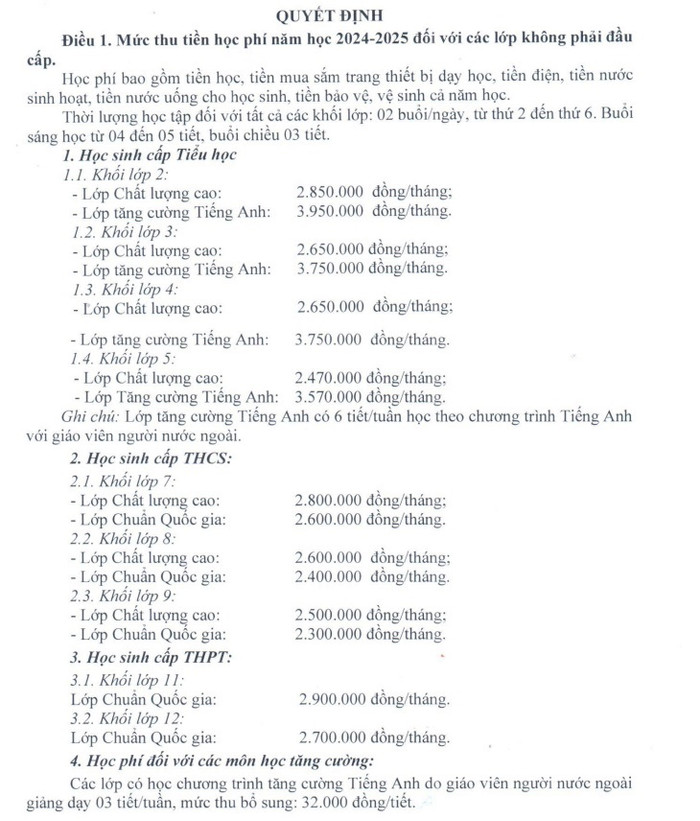 QUYẾT ĐỊNH

Điều 1. Mức thu tiền học phí năm học 2024-2025 đối với các lớp không phải đầu cấp.

Học phí bao gồm tiền học, tiền mua sắm trang thiết bị dạy học, tiền điện, tiền nước sinh hoạt, tiền nước uống cho học sinh, tiền bảo vệ, vệ sinh cả năm học.

Thời lượng học tập đối với tất cả các khối lớp: 02 buổi/ngày, từ thứ 2 đến thứ 6. Buổi sáng học từ 04 đến 05 tiết, buổi chiều 03 tiết.

1. Học sinh cấp Tiểu học

1.1. Khối lớp 2:
- Lớp Chất lượng cao: 2.850.000 đồng/tháng;
- Lớp tăng cường Tiếng Anh: 3.950.000 đồng/tháng.

1.2. Khối lớp 3:
- Lớp Chất lượng cao: 2.650.000 đồng/tháng;
- Lớp tăng cường Tiếng Anh: 3.750.000 đồng/tháng.

1.3. Khối lớp 4:
- Lớp Chất lượng cao: 2.650.000 đồng/tháng;

- Lớp tăng cường Tiếng Anh: 3.750.000 đồng/tháng.

1.4. Khối lớp 5:
- Lớp Chất lượng cao: 2.470.000 đồng/tháng;
- Lớp Tăng cường Tiếng Anh: 3.570.000 đồng/tháng.

Ghi chú: Lớp tăng cường Tiếng Anh có 6 tiết/tuần học theo chương trình Tiếng Anh với giáo viên người nước ngoài.

2. Học sinh cấp THCS:

2.1. Khối lớp 7:
- Lớp Chất lượng cao: 2.800.000 đồng/tháng;
- Lớp Chuẩn Quốc gia: 2.600.000 đồng/tháng.

2.2. Khối lớp 8:
- Lớp Chất lượng cao: 2.600.000 đồng/tháng;
- Lớp Chuẩn Quốc gia: 2.400.000 đồng/tháng.

2.3. Khối lớp 9:
- Lớp Chất lượng cao: 2.500.000 đồng/tháng;
- Lớp Chuẩn Quốc gia: 2.300.000 đồng/tháng.

3. Học sinh cấp THPT:

3.1. Khối lớp 11:
Lớp Chuẩn Quốc gia: 2.900.000 đồng/tháng.

3.2. Khối lớp 12:
Lớp Chuẩn Quốc gia: 2.700.000 đồng/tháng.

4. Học phí đối với các môn học tăng cường:

Các lớp có học chương trình tăng cường Tiếng Anh do giáo viên người nước ngoài giảng dạy 03 tiết/tuần, mức thu bổ sung: 32.000 đồng/tiết.